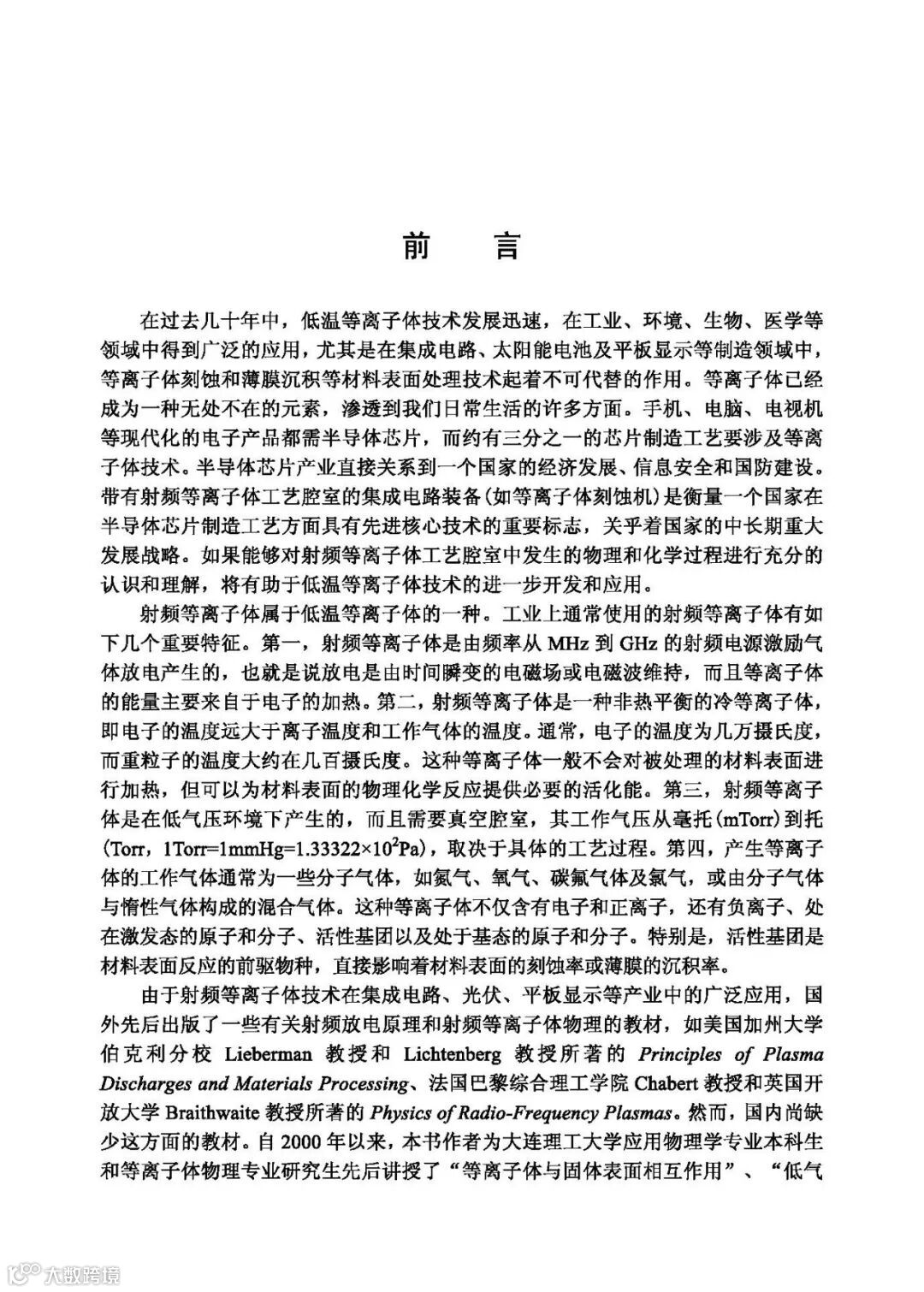 前　言

在过去几十年中，低温等离子体技术发展迅速，在工业、环境、生物、医学等领域中得到广泛的应用，尤其是在集成电路、太阳能电池及平板显示等制造领域中，等离子体刻蚀和薄膜沉积等材料表面处理技术起着不可代替的作用。等离子体已经成为一种无处不在的元素，渗透到我们日常生活的许多方面。手机、电脑、电视机等现代化的电子产品都需半导体芯片，而约有三分之一的芯片制造工艺要涉及等离子体技术。半导体芯片产业直接关系到一个国家的经济发展、信息安全和国防建设。带有射频等离子体工艺腔室的集成电路装备(如等离子体刻蚀机)是衡量一个国家在半导体芯片制造工艺方面具有先进核心技术的重要标志，关乎着国家的中长期重大发展战略。如果能够对射频等离子体工艺腔室中发生的物理和化学过程进行充分的认识和理解，将有助于低温等离子体技术的进一步开发和应用。

射频等离子体属于低温等离子体的一种。工业上通常使用的射频等离子体有如下几个重要特征。第一，射频等离子体是由频率从 MHz 到 GHz 的射频电源激励气体放电产生的，也就是说放电是由时间瞬变的电磁场或电磁波维持，而且等离子体的能量主要来自于电子的加热。第二，射频等离子体是一种非热平衡的冷等离子体，即电子的温度远大于离子温度和工作气体的温度。通常，电子的温度为几万摄氏度，而重粒子的温度大约在几百摄氏度。这种等离子体一般不会对被处理的材料表面进行加热，但可以为材料表面的物理化学反应提供必要的活化能。第三，射频等离子体是在低气压环境下产生的，而且需要真空腔室，其工作气压从毫托(mTorr)到托(Torr，1Torr=1mmHg=$1.33322\times10^2$Pa)，取决于具体的工艺过程。第四，产生等离子体的工作气体通常为一些分子气体，如氮气、氧气、碳氟气体及氯气，或由分子气体与惰性气体构成的混合气体。这种等离子体不仅含有电子和正离子，还有负离子、处在激发态的原子和分子、活性基团以及处于基态的原子和分子。特别是，活性基团是材料表面反应的前驱物种，直接影响着材料表面的刻蚀率或薄膜的沉积率。

由于射频等离子体技术在集成电路、光伏、平板显示等产业中的广泛应用，国外先后出版了一些有关射频放电原理和射频等离子体物理的教材，如美国加州大学伯克利分校 Lieberman 教授和 Lichtenberg 教授所著的 Principles of Plasma Discharges and Materials Processing、法国巴黎综合理工学院 Chabert 教授和英国开放大学 Braithwaite 教授所著的 Physics of Radio-Frequency Plasmas。然而，国内尚缺少这方面的教材。自 2000 年以来，本书作者为大连理工大学应用物理学专业本科生和等离子体物理专业研究生先后讲授了“等离子体与固体表面相互作用”、“低气

大数跨境